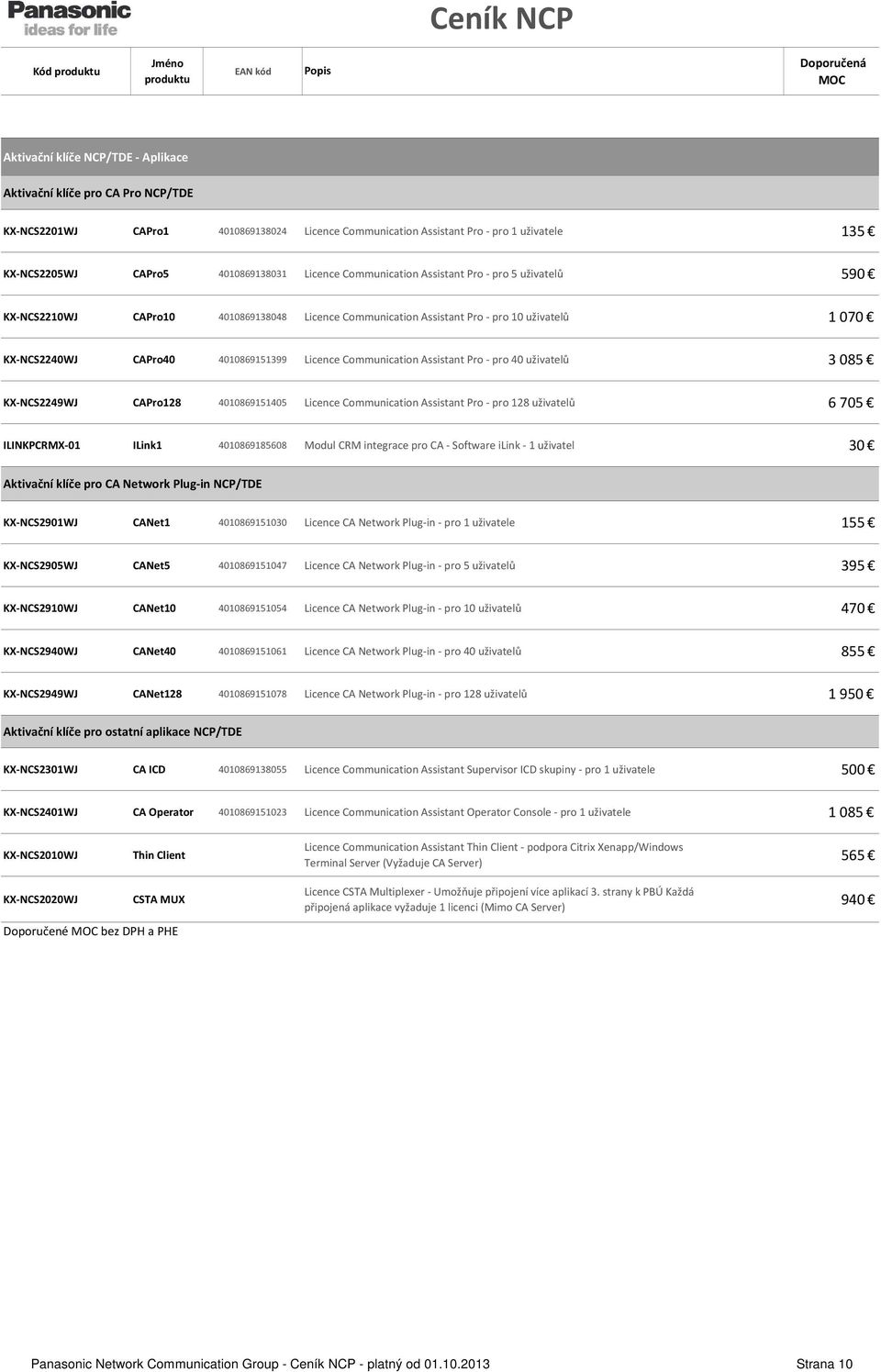 Panasonic
ideas for life

Ceník NCP

| Kód produktu | Jméno produktu | EAN kód | Popis | Doporučená MOC |
|---|---|---|---|---|
| Aktivační klíče NCP/TDE - Aplikace | | | | |
| Aktivační klíče pro CA Pro NCP/TDE | | | | |
| KX-NCS2201WJ | CAPro1 | 4010869138024 | Licence Communication Assistant Pro - pro 1 uživatele | 135 € |
| KX-NCS2205WJ | CAPro5 | 4010869138031 | Licence Communication Assistant Pro - pro 5 uživatelů | 590 € |
| KX-NCS2210WJ | CAPro10 | 4010869138048 | Licence Communication Assistant Pro - pro 10 uživatelů | 1 070 € |
| KX-NCS2240WJ | CAPro40 | 4010869151399 | Licence Communication Assistant Pro - pro 40 uživatelů | 3 085 € |
| KX-NCS2249WJ | CAPro128 | 4010869151405 | Licence Communication Assistant Pro - pro 128 uživatelů | 6 705 € |
| ILINKPCRMX-01 | ILink1 | 4010869185608 | Modul CRM integrace pro CA - Software iLink - 1 uživatel | 30 € |
| Aktivační klíče pro CA Network Plug-in NCP/TDE | | | | |
| KX-NCS2901WJ | CANet1 | 4010869151030 | Licence CA Network Plug-in - pro 1 uživatele | 155 € |
| KX-NCS2905WJ | CANet5 | 4010869151047 | Licence CA Network Plug-in - pro 5 uživatelů | 395 € |
| KX-NCS2910WJ | CANet10 | 4010869151054 | Licence CA Network Plug-in - pro 10 uživatelů | 470 € |
| KX-NCS2940WJ | CANet40 | 4010869151061 | Licence CA Network Plug-in - pro 40 uživatelů | 855 € |
| KX-NCS2949WJ | CANet128 | 4010869151078 | Licence CA Network Plug-in - pro 128 uživatelů | 1 950 € |
| Aktivační klíče pro ostatní aplikace NCP/TDE | | | | |
| KX-NCS2301WJ | CA ICD | 4010869138055 | Licence Communication Assistant Supervisor ICD skupiny - pro 1 uživatele | 500 € |
| KX-NCS2401WJ | CA Operator | 4010869151023 | Licence Communication Assistant Operator Console - pro 1 uživatele | 1 085 € |
| KX-NCS2010WJ | Thin Client | | Licence Communication Assistant Thin Client - podpora Citrix Xenapp/Windows Terminal Server (Vyžaduje CA Server) | 565 € |
| KX-NCS2020WJ | CSTA MUX | | Licence CSTA Multiplexer - Umožňuje připojení více aplikací 3. strany k PBÚ Každá připojená aplikace vyžaduje 1 licenci (Mimo CA Server) | 940 € |

Doporučené MOC bez DPH a PHE

Panasonic Network Communication Group - Ceník NCP - platný od 01.10.2013 Strana 10